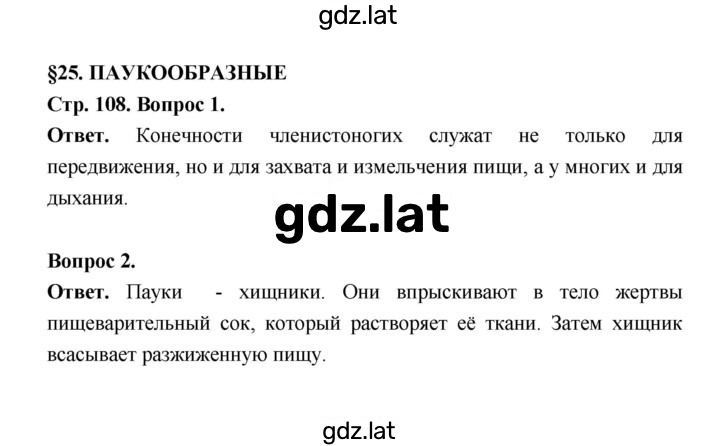 gdz.lat

§25. ПАУКООБРАЗНЫЕ

Стр. 108. Вопрос 1.

Ответ. Конечности членистоногих служат не только для передвижения, но и для захвата и измельчения пищи, а у многих и для дыхания.

gdz.lat

Вопрос 2.

Ответ. Пауки - хищники. Они впрыскивают в тело жертвы пищеварительный сок, который растворяет её ткани. Затем хищник всасывает разжиженную пищу.

gdz.lat